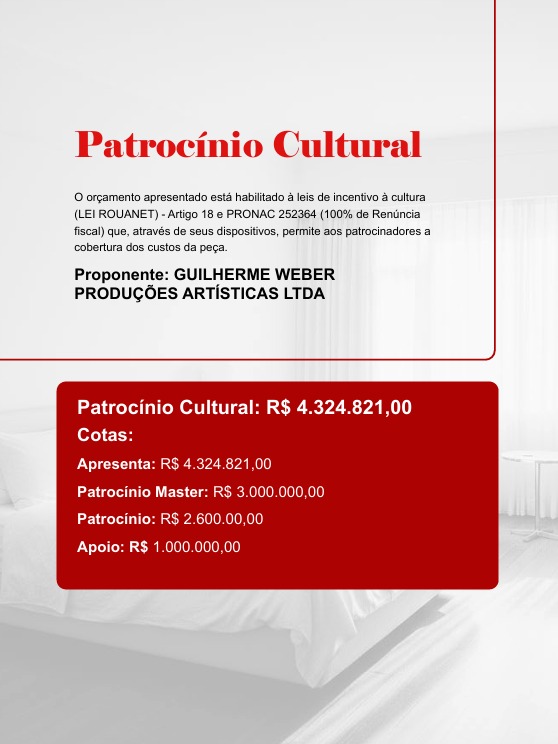 Patrocínio Cultural

O orçamento apresentado está habilitado à leis de incentivo à cultura (LEI ROUANET) - Artigo 18 e PRONAC 252364 (100% de Renúncia fiscal) que, através de seus dispositivos, permite aos patrocinadores a cobertura dos custos da peça.

Proponente: GUILHERME WEBER PRODUÇÕES ARTÍSTICAS LTDA

Patrocínio Cultural: R$ 4.324.821,00
Cotas:
Apresenta: R$ 4.324.821,00
Patrocínio Master: R$ 3.000.000,00
Patrocínio: R$ 2.600.00,00
Apoio: R$ 1.000.000,00